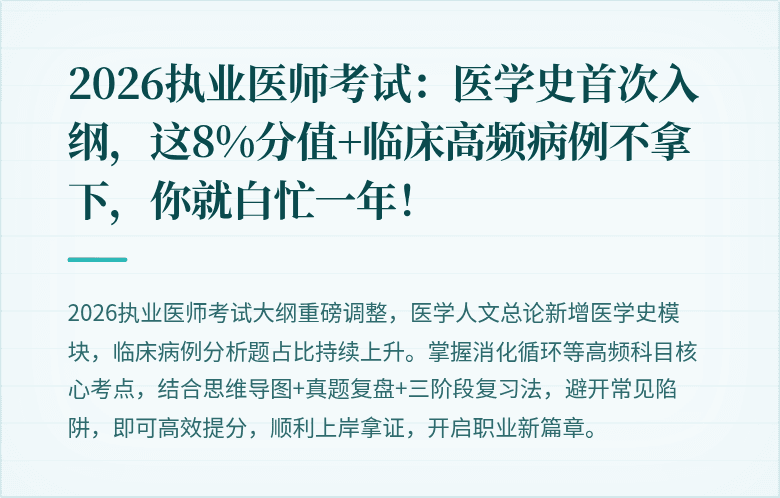 2026执业医师考试：医学史首次入纲，这8%分值+临床高频病例不拿下，你就白忙一年！

2026执业医师考试大纲重磅调整，医学人文总论新增医学史模块，临床病例分析题占比持续上升。掌握消化循环等高频科目核心考点，结合思维导图+真题复盘+三阶段复习法，避开常见陷阱，即可高效提分，顺利上岸拿证，开启职业新篇章。